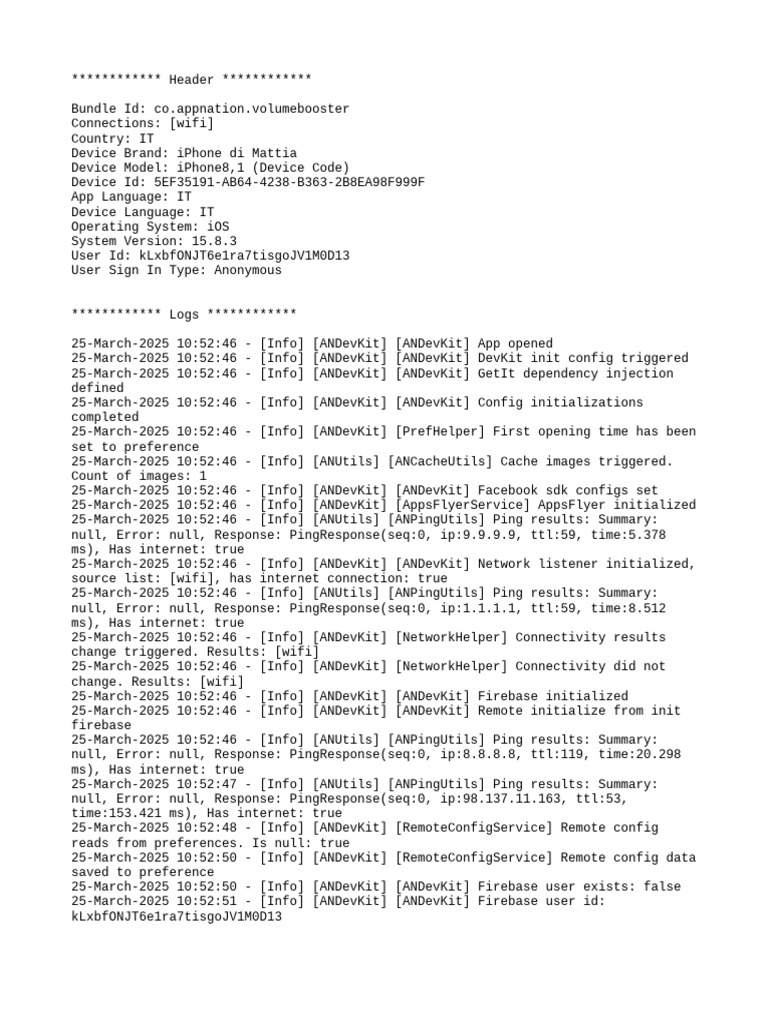 ************ Header ************

Bundle Id: co.appnation.volumebooster
Connections: [wifi]
Country: IT
Device Brand: iPhone di Mattia
Device Model: iPhone8,1 (Device Code)
Device Id: 5EF35191-AB64-4238-B363-2B8EA98F999F
App Language: IT
Device Language: IT
Operating System: iOS
System Version: 15.8.3
User Id: kLxbfONJT6e1ra7tisgoJV1M0D13
User Sign In Type: Anonymous

************ Logs ************

25-March-2025 10:52:46 - [Info] [ANDevKit] [ANDevKit] App opened
25-March-2025 10:52:46 - [Info] [ANDevKit] [ANDevKit] DevKit init config triggered
25-March-2025 10:52:46 - [Info] [ANDevKit] [ANDevKit] GetIt dependency injection defined
25-March-2025 10:52:46 - [Info] [ANDevKit] [ANDevKit] Config initializations completed
25-March-2025 10:52:46 - [Info] [ANDevKit] [PrefHelper] First opening time has been set to preference
25-March-2025 10:52:46 - [Info] [ANUtils] [ANCacheUtils] Cache images triggered. Count of images: 1
25-March-2025 10:52:46 - [Info] [ANDevKit] [ANDevKit] Facebook sdk configs set
25-March-2025 10:52:46 - [Info] [ANDevKit] [AppsFlyerService] AppsFlyer initialized
25-March-2025 10:52:46 - [Info] [ANUtils] [ANPingUtils] Ping results: Summary: null, Error: null, Response: PingResponse(seq:0, ip:9.9.9.9, ttl:59, time:5.378 ms), Has internet: true
25-March-2025 10:52:46 - [Info] [ANDevKit] [ANDevKit] Network listener initialized, source list: [wifi], has internet connection: true
25-March-2025 10:52:46 - [Info] [ANUtils] [ANPingUtils] Ping results: Summary: null, Error: null, Response: PingResponse(seq:0, ip:1.1.1.1, ttl:59, time:8.512 ms), Has internet: true
25-March-2025 10:52:46 - [Info] [ANDevKit] [NetworkHelper] Connectivity results change triggered. Results: [wifi]
25-March-2025 10:52:46 - [Info] [ANDevKit] [NetworkHelper] Connectivity did not change. Results: [wifi]
25-March-2025 10:52:46 - [Info] [ANDevKit] [ANDevKit] Firebase initialized
25-March-2025 10:52:46 - [Info] [ANDevKit] [ANDevKit] Remote initialize from init firebase
25-March-2025 10:52:46 - [Info] [ANUtils] [ANPingUtils] Ping results: Summary: null, Error: null, Response: PingResponse(seq:0, ip:8.8.8.8, ttl:119, time:20.298 ms), Has internet: true
25-March-2025 10:52:47 - [Info] [ANUtils] [ANPingUtils] Ping results: Summary: null, Error: null, Response: PingResponse(seq:0, ip:98.137.11.163, ttl:53, time:153.421 ms), Has internet: true
25-March-2025 10:52:48 - [Info] [ANDevKit] [RemoteConfigService] Remote config reads from preferences. Is null: true
25-March-2025 10:52:50 - [Info] [ANDevKit] [RemoteConfigService] Remote config data saved to preference
25-March-2025 10:52:50 - [Info] [ANDevKit] [ANDevKit] Firebase user exists: false
25-March-2025 10:52:51 - [Info] [ANDevKit] [ANDevKit] Firebase user id: kLxbfONJT6e1ra7tisgoJV1M0D13